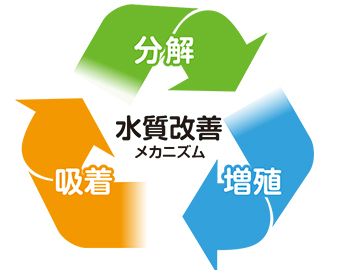 分解

水質改善
メカニズム

吸着

増殖